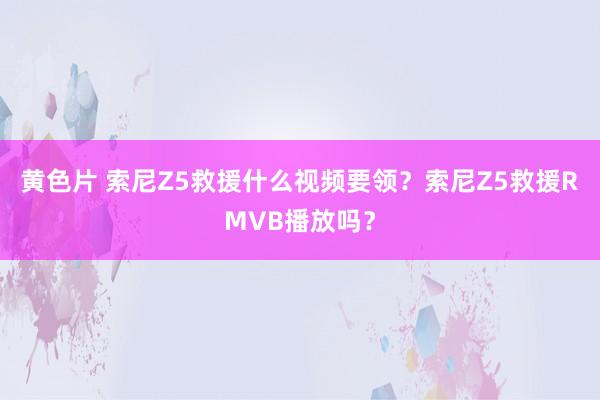 黄色片 索尼Z5救援什么视频要领？索尼Z5救援RMVB播放吗？